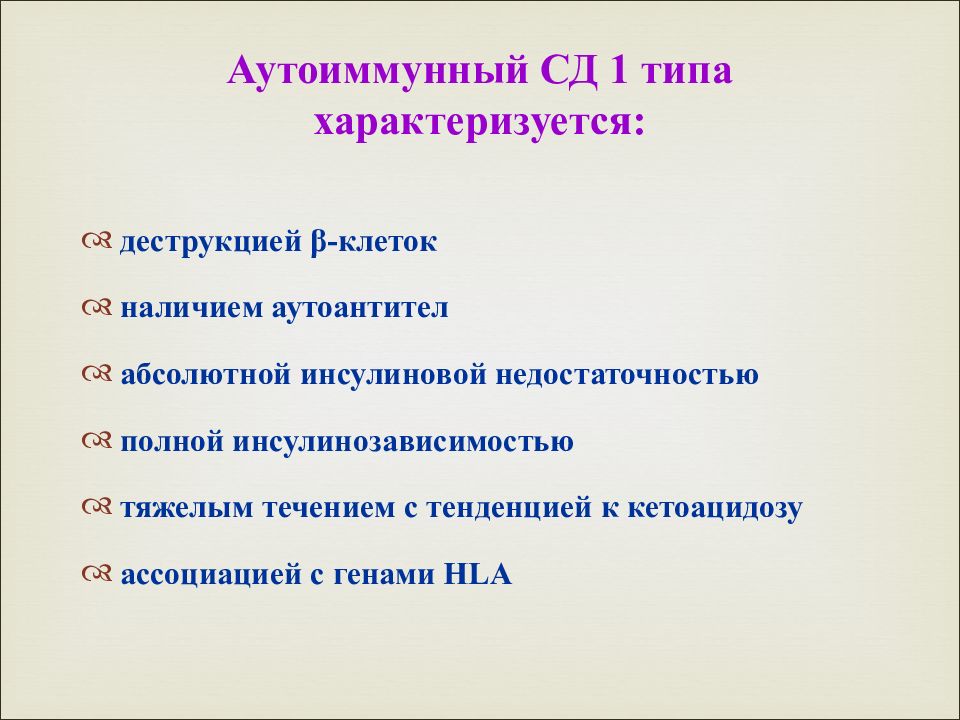 Аутоиммунный СД 1 типа характеризуется:

деструкцией β-клеток

наличием аутоантител

абсолютной инсулиновой недостаточностью

полной инсулинозависимостью

тяжелым течением с тенденцией к кетоацидозу

ассоциацией с генами HLA